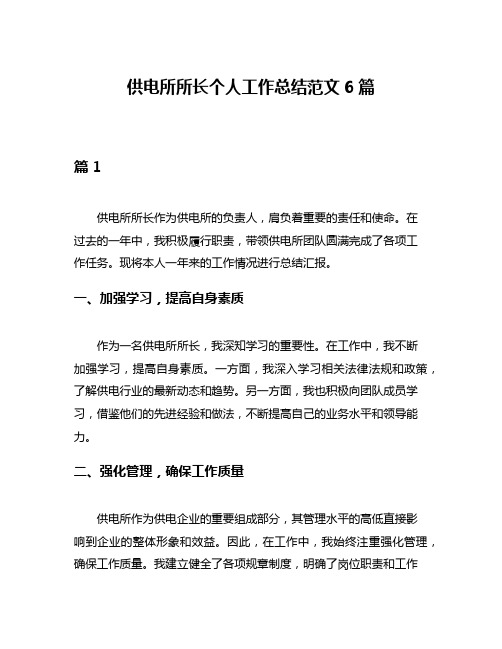 供电所所长个人工作总结范文 6 篇

篇 1

供电所所长作为供电所的负责人，肩负着重要的责任和使命。在过去的一年中，我积极履行职责，带领供电所团队圆满完成了各项工作任务。现将本人一年来的工作情况进行总结汇报。

一、加强学习，提高自身素质

作为一名供电所所长，我深知学习的重要性。在工作中，我不断加强学习，提高自身素质。一方面，我深入学习相关法律法规和政策，了解供电行业的最新动态和趋势。另一方面，我也积极向团队成员学习，借鉴他们的先进经验和做法，不断提高自己的业务水平和领导能力。

二、强化管理，确保工作质量

供电所作为供电企业的重要组成部分，其管理水平的高低直接影响到企业的整体形象和效益。因此，在工作中，我始终注重强化管理，确保工作质量。我建立健全了各项规章制度，明确了岗位职责和工作